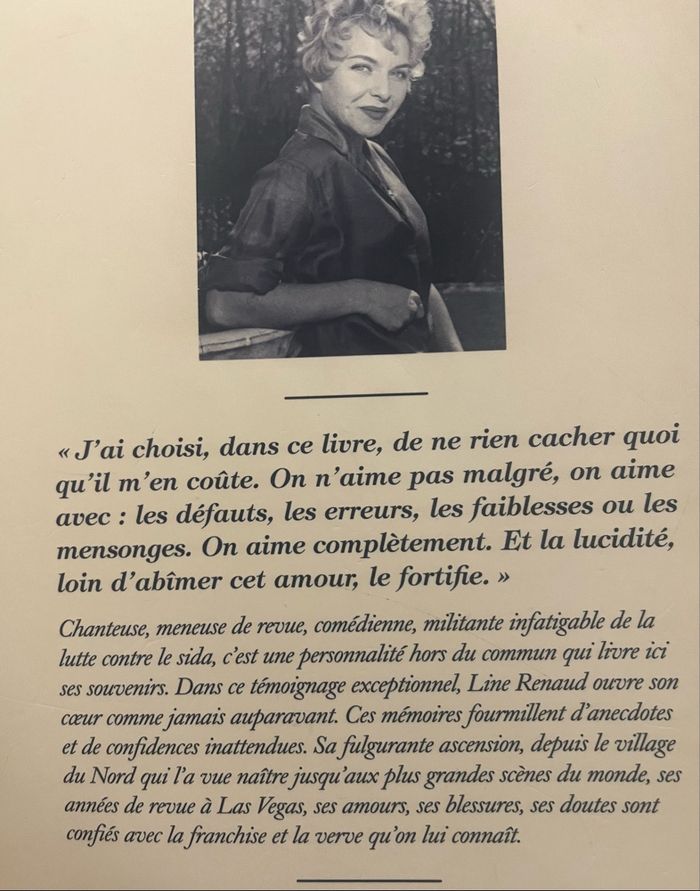 « J'ai choisi, dans ce livre, de ne rien cacher quoi qu'il m'en coûte. On n'aime pas malgré, on aime avec : les défauts, les erreurs, les faiblesses ou les mensonges. On aime complètement. Et la lucidité, loin d'abîmer cet amour, le fortifie. »

Chanteuse, meneuse de revue, comédienne, militante infatigable de la lutte contre le sida, c'est une personnalité hors du commun qui livre ici ses souvenirs. Dans ce témoignage exceptionnel, Line Renaud ouvre son cœur comme jamais auparavant. Ces mémoires fourmillent d'anecdotes et de confidences inattendues. Sa fulgurante ascension, depuis le village du Nord qui l'a vue naître jusqu'aux plus grandes scènes du monde, ses années de revue à Las Vegas, ses amours, ses blessures, ses doutes sont confiés avec la franchise et la verve qu'on lui connaît.